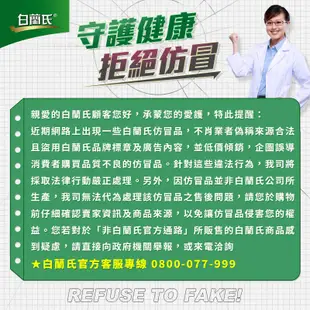 白蘭氏®

守護健康
拒絕仿冒

親愛的白蘭氏顧客您好，承蒙您的愛護，特此提醒：
近期網路上出現一些白蘭氏仿冒品，不肖業者偽稱來源合法且盜用白蘭氏品牌標章及廣告內容，並低價傾銷，企圖誤導消費者購買品質不良的仿冒品。針對這些違法行為，我司將採取法律行動嚴正處理。另外，因仿冒品並非白蘭氏公司所生產，我司無法代為處理該仿冒品之售後問題，請您於購物前仔細確認賣家資訊及商品來源，以免讓仿冒品侵害您的權益。您若對於「非白蘭氏官方通路」所販售的白蘭氏商品感到疑慮，請直接向政府機關舉報，或來電洽詢
★白蘭氏官方客服專線 0800-077-999

REFUSE TO FAKE!